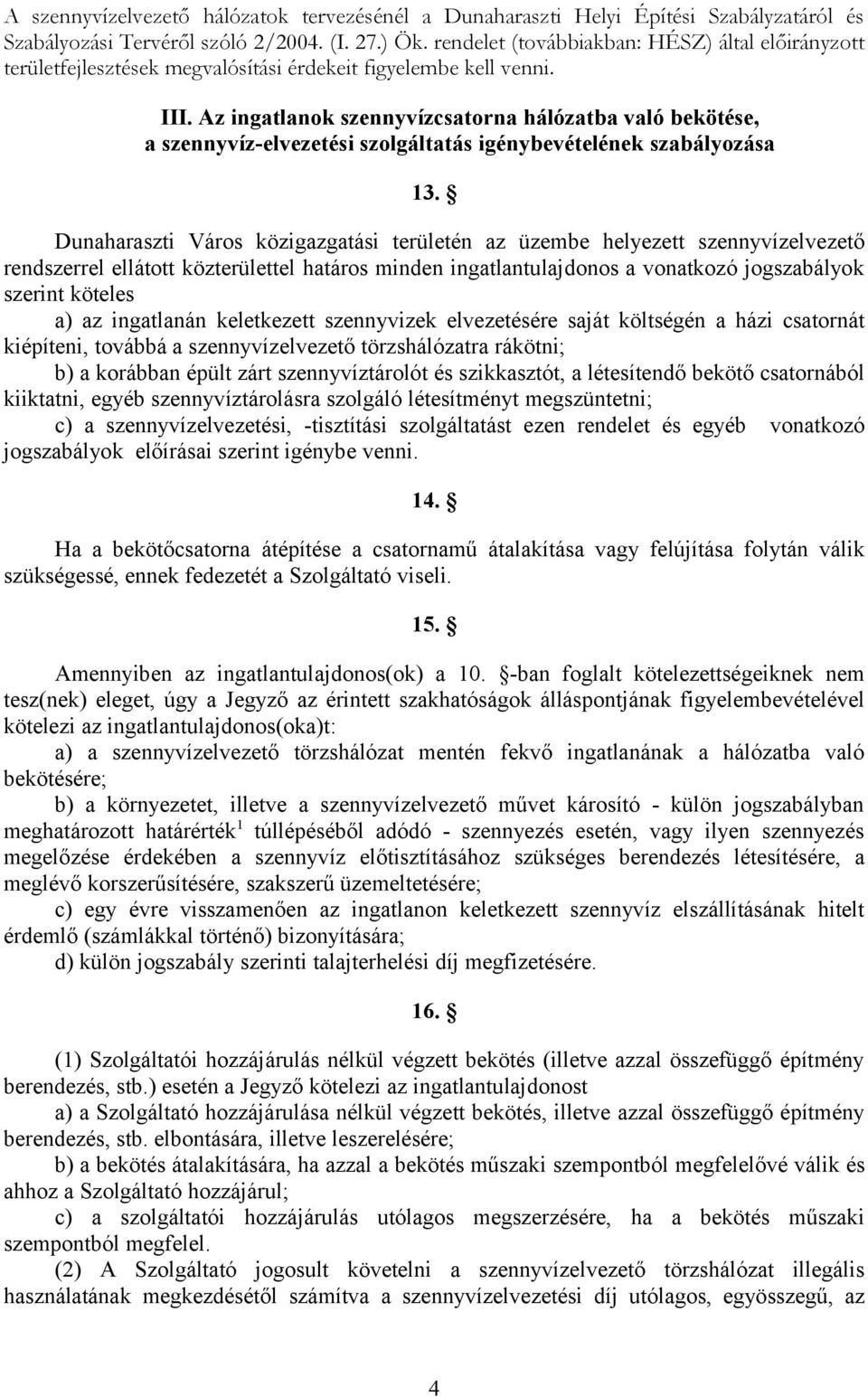 A szennyvízelvezető hálózatok tervezésénél a Dunaharaszti Helyi Építési Szabályzatáról és Szabályozási Tervéről szóló 2/2004. (I. 27.) Ök. rendelet (továbbiakban: HÉSZ) által előirányzott területfejlesztések megvalósítási érdekeit figyelembe kell venni.

III. Az ingatlanok szennyvízcsatorna hálózatba való bekötése, a szennyvíz-elvezetési szolgáltatás igénybevételének szabályozása

13. §

Dunaharaszti Város közigazgatási területén az üzembe helyezett szennyvízelvezető rendszerrel ellátott közterülettel határos minden ingatlantulajdonos a vonatkozó jogszabályok szerint köteles
a) az ingatlanán keletkezett szennyvizek elvezetésére saját költségén a házi csatornát kiépíteni, továbbá a szennyvízelvezető törzshálózatra rákötni;
b) a korábban épült zárt szennyvíztárolót és szikkasztót, a létesítendő bekötő csatornából kiiktatni, egyéb szennyvíztárolásra szolgáló létesítményt megszüntetni;
c) a szennyvízelvezetési, -tisztítási szolgáltatást ezen rendelet és egyéb vonatkozó jogszabályok előírásai szerint igénybe venni.

14. §

Ha a bekötőcsatorna átépítése a csatornamű átalakítása vagy felújítása folytán válik szükségessé, ennek fedezetét a Szolgáltató viseli.

15. §

Amennyiben az ingatlantulajdonos(ok) a 10. §-ban foglalt kötelezettségeiknek nem tesz(nek) eleget, úgy a Jegyző az érintett szakhatóságok álláspontjának figyelembevételével kötelezi az ingatlantulajdonos(oka)t:
a) a szennyvízelvezető törzshálózat mentén fekvő ingatlanának a hálózatba való bekötésére;
b) a környezetet, illetve a szennyvízelvezető művet károsító - külön jogszabályban meghatározott határérték$^1$ túllépéséből adódó - szennyezés esetén, vagy ilyen szennyezés megelőzése érdekében a szennyvíz előtisztításához szükséges berendezés létesítésére, a meglévő korszerűsítésére, szakszerű üzemeltetésére;
c) egy évre visszamenően az ingatlanon keletkezett szennyvíz elszállításának hitelt érdemlő (számlákkal történő) bizonyítására;
d) külön jogszabály szerinti talajterhelési díj megfizetésére.

16. §

(1) Szolgáltatói hozzájárulás nélkül végzett bekötés (illetve azzal összefüggő építmény berendezés, stb.) esetén a Jegyző kötelezi az ingatlantulajdonost
a) a Szolgáltató hozzájárulása nélkül végzett bekötés, illetve azzal összefüggő építmény berendezés, stb. elbontására, illetve leszerelésére;
b) a bekötés átalakítására, ha azzal a bekötés műszaki szempontból megfelelővé válik és ahhoz a Szolgáltató hozzájárul;
c) a szolgáltatói hozzájárulás utólagos megszerzésére, ha a bekötés műszaki szempontból megfelel.
(2) A Szolgáltató jogosult követelni a szennyvízelvezető törzshálózat illegális használatának megkezdésétől számítva a szennyvízelvezetési díj utólagos, egyösszegű, az

4